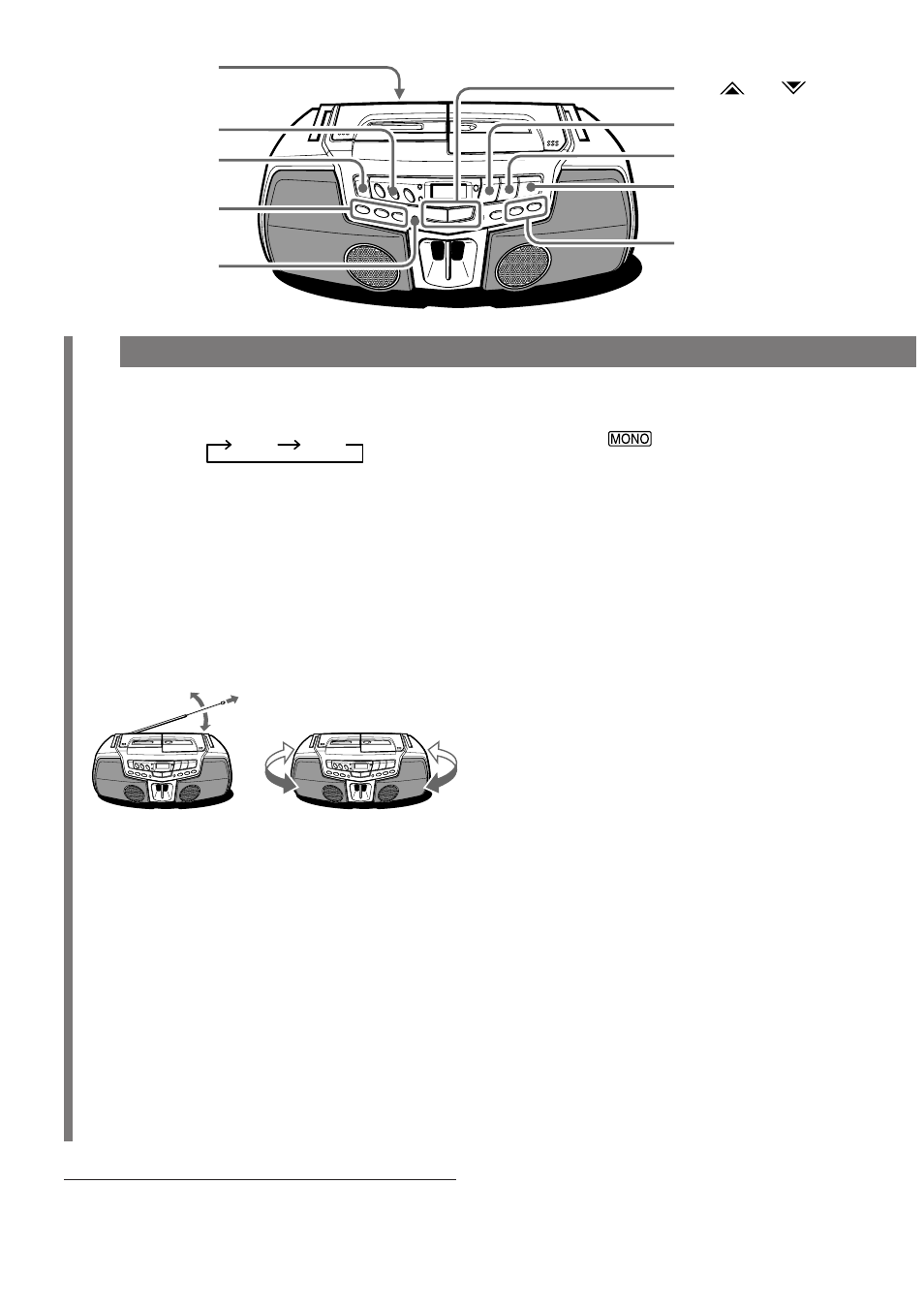 MONO